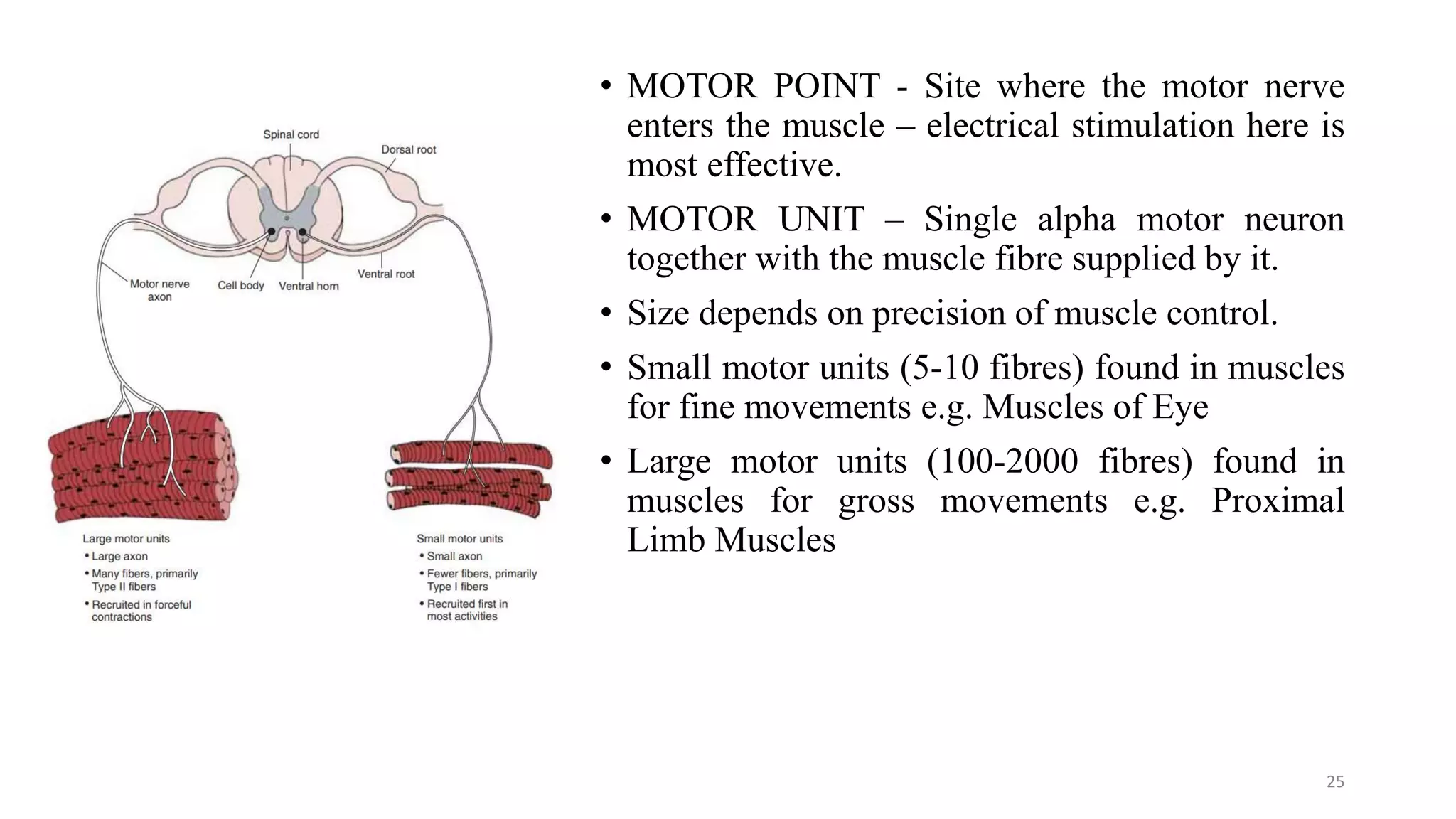 Spinal cord

Dorsal root

Motor nerve axon

Cell body

Ventral horn

Ventral root

Large motor units
• Large axon
• Many fibers, primarily Type II fibers
• Recruited in forceful contractions

Small motor units
• Small axon
• Fewer fibers, primarily Type I fibers
• Recruited first in most activities

• MOTOR POINT - Site where the motor nerve enters the muscle – electrical stimulation here is most effective.

• MOTOR UNIT – Single alpha motor neuron together with the muscle fibre supplied by it.

• Size depends on precision of muscle control.

• Small motor units (5-10 fibres) found in muscles for fine movements e.g. Muscles of Eye

• Large motor units (100-2000 fibres) found in muscles for gross movements e.g. Proximal Limb Muscles

25